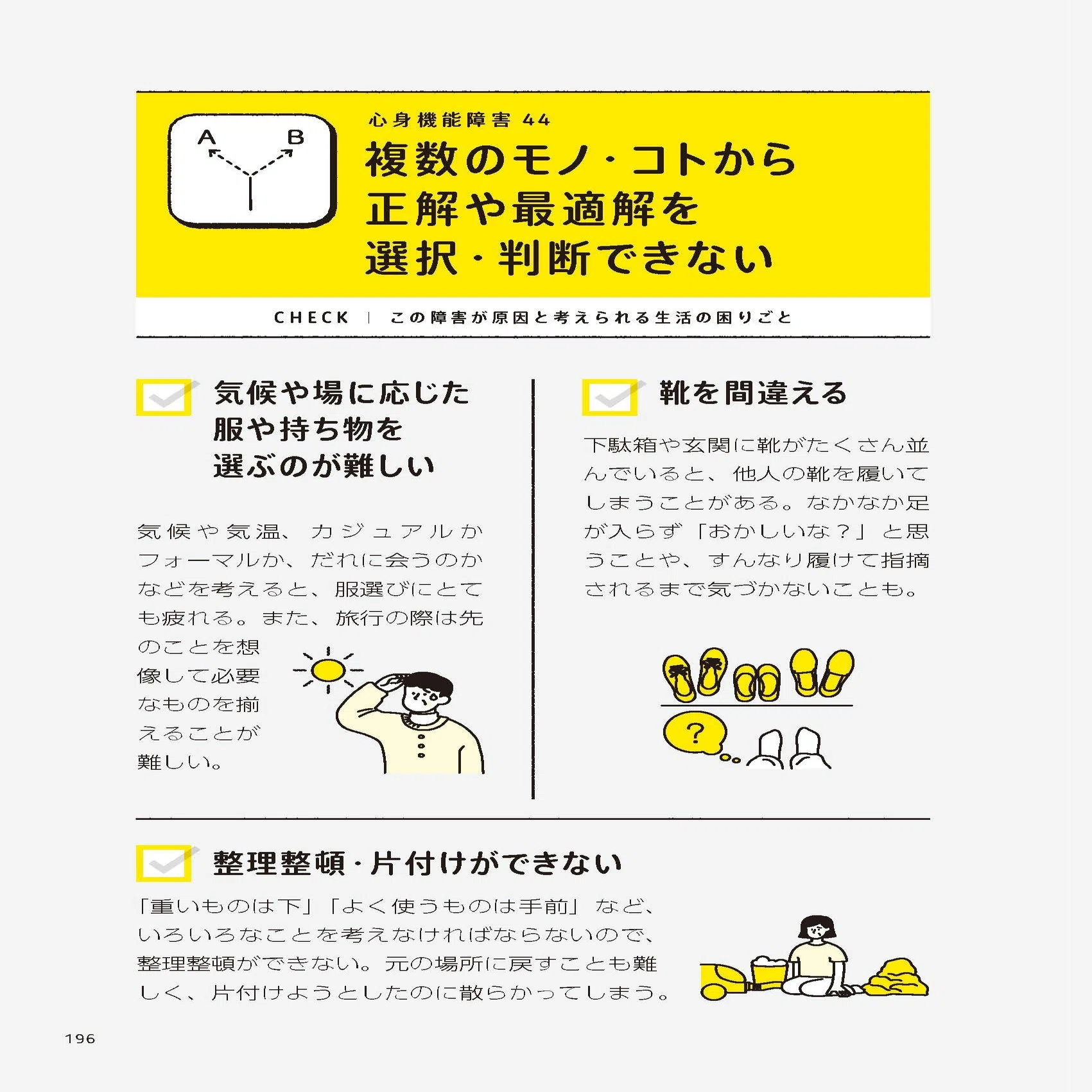 A B

心身機能障害 44

複数のモノ・コトから正解や最適解を選択・判断できない

CHECK | この障害が原因と考えられる生活の困りごと

気候や場に応じた服や持ち物を選ぶのが難しい

気候や気温、カジュアルかフォーマルか、だれに会うのかなどを考えると、服選びにとても疲れる。また、旅行の際は先のことを想像して必要なものを揃えることが難しい。

靴を間違える

下駄箱や玄関に靴がたくさん並んでいると、他人の靴を履いてしまうことがある。なかなか足が入らず「おかしいな？」と思うことや、すんなり履けて指摘されるまで気づかないことも。

?

整理整頓・片付けができない

「重いものは下」「よく使うものは手前」など、いろいろなことを考えなければならないので、整理整頓ができない。元の場所に戻すことも難しく、片付けようとしたのに散らかってしまう。

196